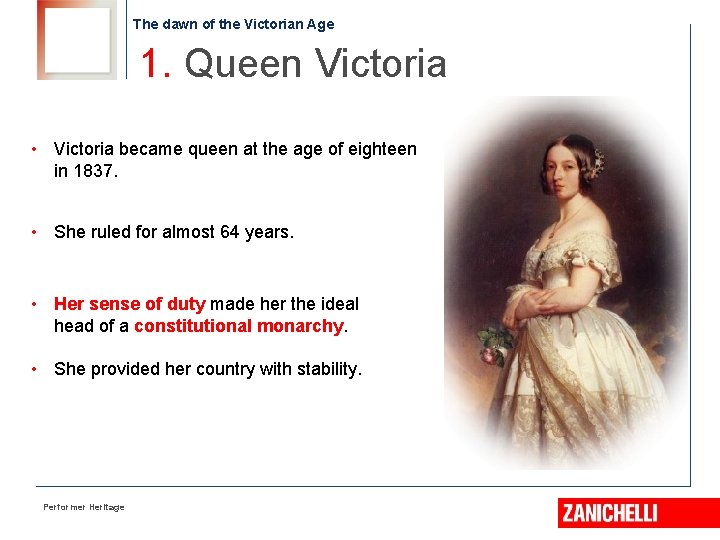 The dawn of the Victorian Age

1. Queen Victoria

• Victoria became queen at the age of eighteen in 1837.

• She ruled for almost 64 years.

• Her sense of duty made her the ideal head of a constitutional monarchy.

• She provided her country with stability.

Performer Heritage

ZANICHELLI